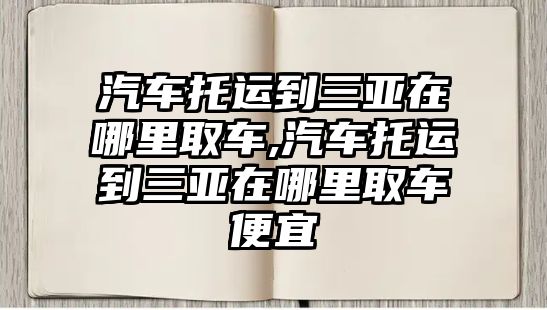 汽车托运到三亚在哪里取车,汽车托运到三亚在哪里取车便宜